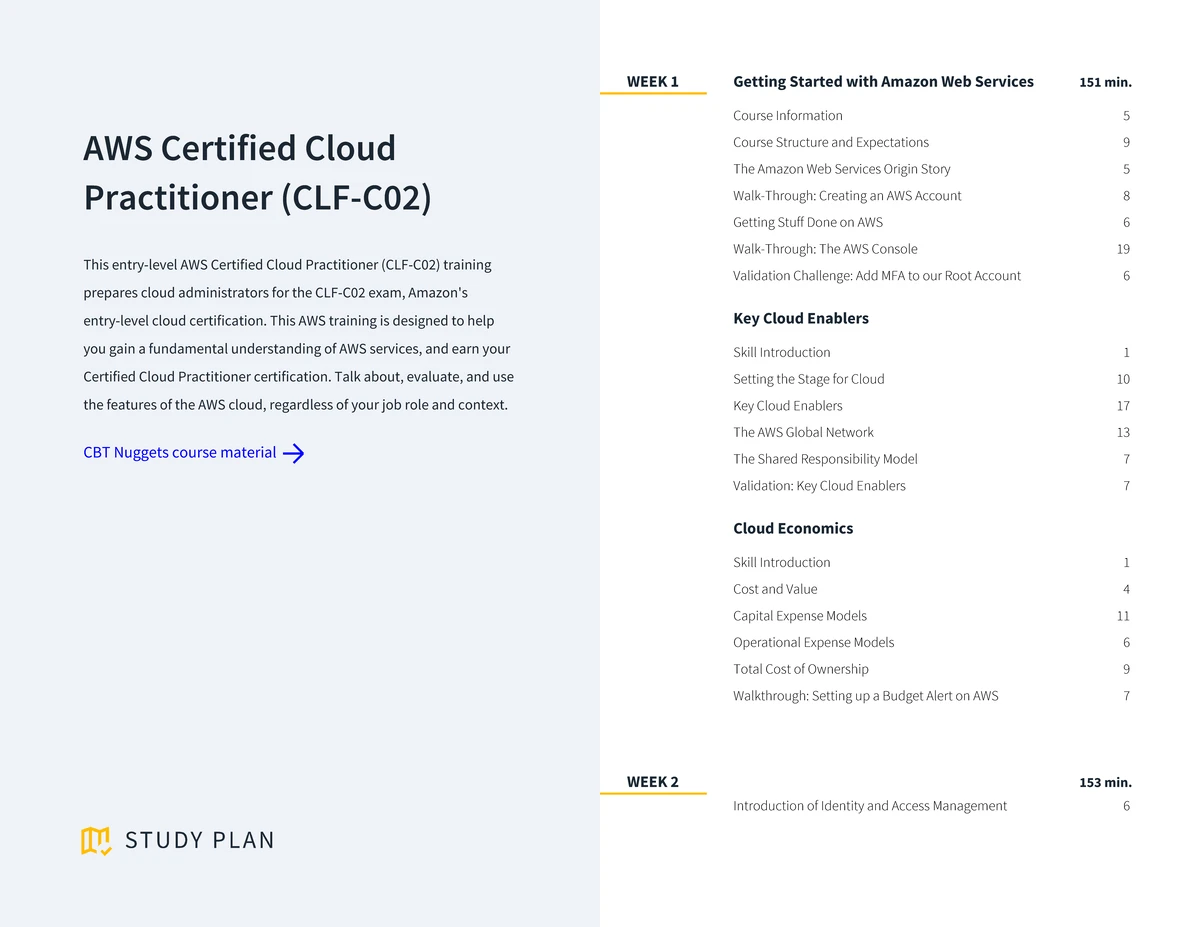 AWS Certified Cloud Practitioner (CLF-C02)

This entry-level AWS Certified Cloud Practitioner (CLF-C02) training prepares cloud administrators for the CLF-C02 exam, Amazon's entry-level cloud certification. This AWS training is designed to help you gain a fundamental understanding of AWS services, and earn your Certified Cloud Practitioner certification. Talk about, evaluate, and use the features of the AWS cloud, regardless of your job role and context.

CBT Nuggets course material →

STUDY PLAN

WEEK 1
Getting Started with Amazon Web Services 151 min.
Course Information 5
Course Structure and Expectations 9
The Amazon Web Services Origin Story 5
Walk-Through: Creating an AWS Account 8
Getting Stuff Done on AWS 6
Walk-Through: The AWS Console 19
Validation Challenge: Add MFA to our Root Account 6

Key Cloud Enablers
Skill Introduction 1
Setting the Stage for Cloud 10
Key Cloud Enablers 17
The AWS Global Network 13
The Shared Responsibility Model 7
Validation: Key Cloud Enablers 7

Cloud Economics
Skill Introduction 1
Cost and Value 4
Capital Expense Models 11
Operational Expense Models 6
Total Cost of Ownership 9
Walkthrough: Setting up a Budget Alert on AWS 7

WEEK 2
153 min.
Introduction of Identity and Access Management 6